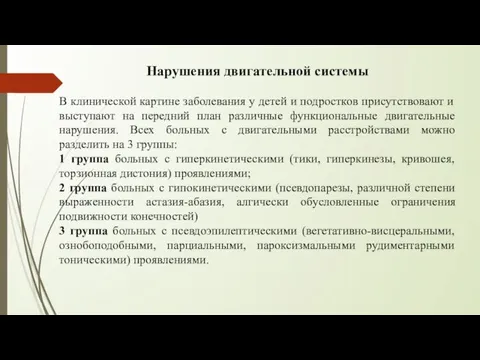 Нарушения двигательной системы

В клинической картине заболевания у детей и подростков присутствовают и выступают на передний план различные функциональные двигательные нарушения. Всех больных с двигательными расстройствами можно разделить на 3 группы:
1 группа больных с гиперкинетическими (тики, гиперкинезы, кривошея, торзионная дистония) проявлениями;
2 группа больных с гипокинетическими (псевдопарезы, различной степени выраженности астазия-абазия, алгически обусловленные ограничения подвижности конечностей)
3 группа больных с псевдоэпилептическими (вегетативно-висцеральными, ознобоподобными, парциальными, пароксизмальными рудиментарными тоническими) проявлениями.